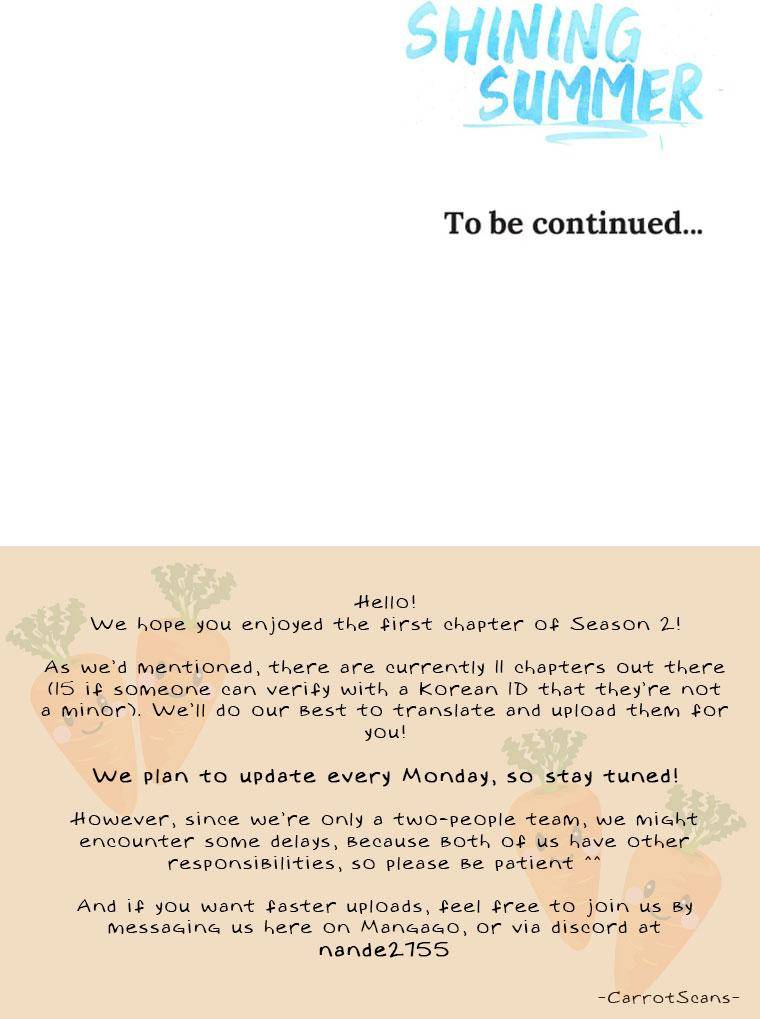 SHINING SUMMER

To be continued...

Hello!
We hope you enjoyed the first chapter of Season 2!

As we'd mentioned, there are currently 11 chapters out there (15 if someone can verify with a Korean ID that they're not a minor). We'll do our best to translate and upload them for you!

We plan to update every Monday, so stay tuned!

However, since we're only a two-people team, we might encounter some delays, because both of us have other responsibilities, so please be patient ^^

And if you want faster uploads, feel free to join us by messaging us here on Mangago, or via discord at nande2755

-CarrotScans-